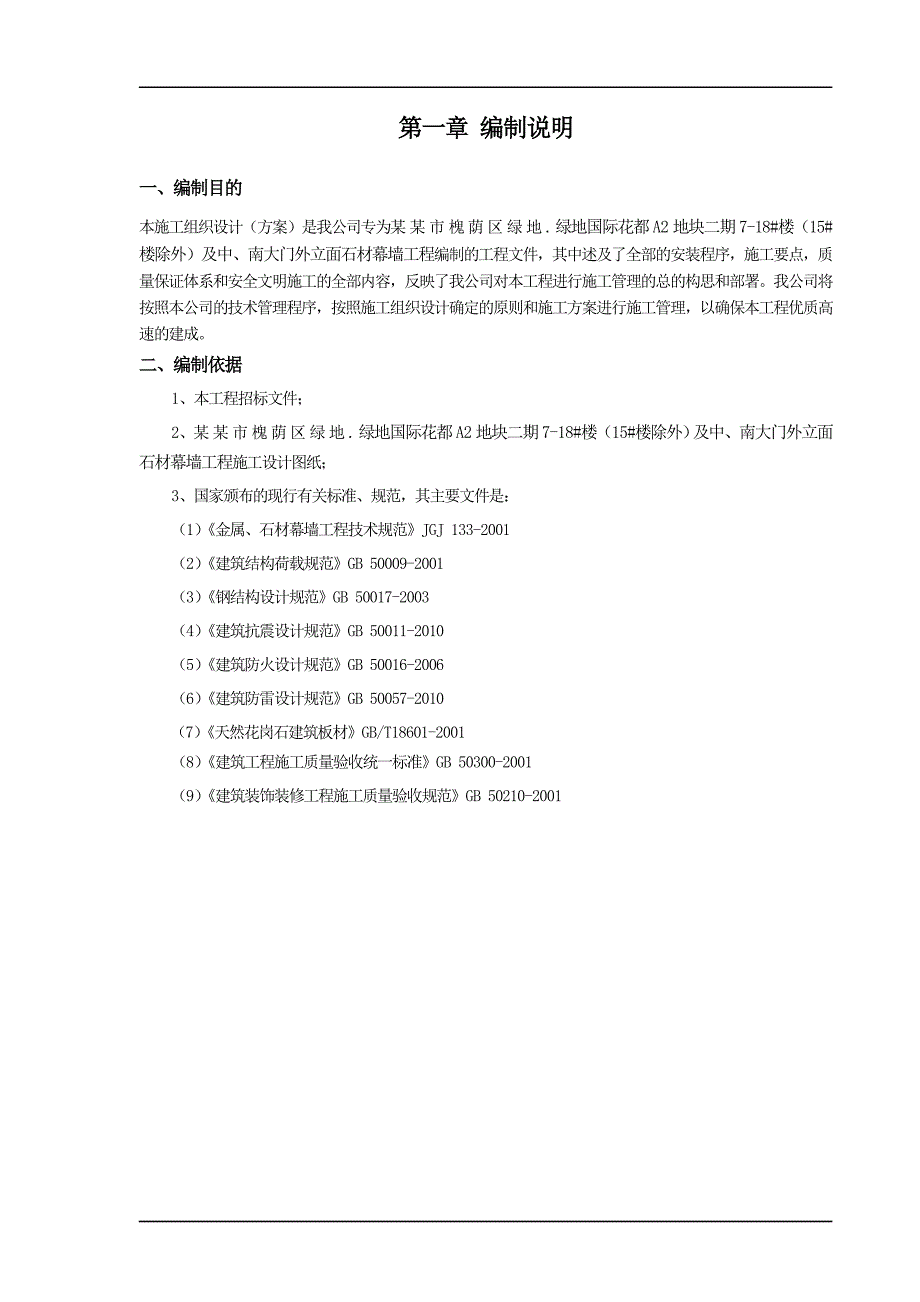 第一章 编制说明

一、编制目的

本施工组织设计（方案）是我公司专为某某市槐荫区绿地．绿地国际花都A2地块二期7-18#楼（15#楼除外）及中、南大门外立面石材幕墙工程编制的工程文件，其中述及了全部的安装程序，施工要点，质量保证体系和安全文明施工的全部内容，反映了我公司对本工程进行施工管理的总的构思和部署。我公司将按照本公司的技术管理程序，按照施工组织设计确定的原则和施工方案进行施工管理，以确保本工程优质高速的建成。

二、编制依据

1、本工程招标文件；

2、某某市槐荫区绿地．绿地国际花都A2地块二期7-18#楼（15#楼除外）及中、南大门外立面石材幕墙工程施工设计图纸；

3、国家颁布的现行有关标准、规范，其主要文件是：

（1）《金属、石材幕墙工程技术规范》JGJ 133-2001

（2）《建筑结构荷载规范》GB 50009-2001

（3）《钢结构设计规范》GB 50017-2003

（4）《建筑抗震设计规范》GB 50011-2010

（5）《建筑防火设计规范》GB 50016-2006

（6）《建筑防雷设计规范》GB 50057-2010

（7）《天然花岗石建筑板材》GB/T18601-2001

（8）《建筑工程施工质量验收统一标准》GB 50300-2001

（9）《建筑装饰装修工程施工质量验收规范》GB 50210-2001